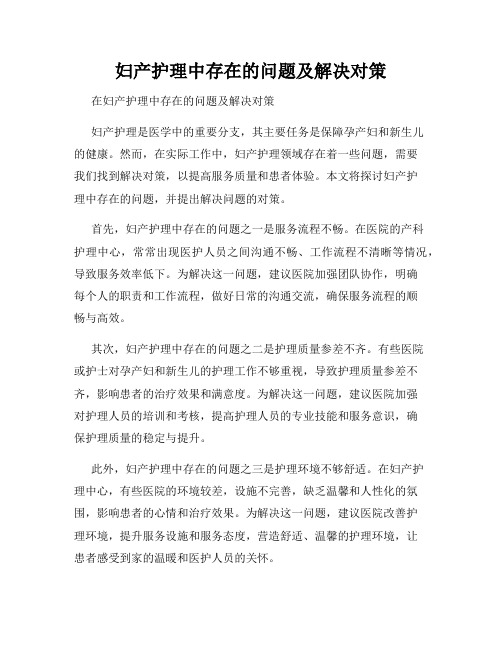 妇产护理中存在的问题及解决对策

在妇产护理中存在的问题及解决对策

妇产护理是医学中的重要分支，其主要任务是保障孕产妇和新生儿的健康。然而，在实际工作中，妇产护理领域存在着一些问题，需要我们找到解决对策，以提高服务质量和患者体验。本文将探讨妇产护理中存在的问题，并提出解决问题的对策。

首先，妇产护理中存在的问题之一是服务流程不畅。在医院的产科护理中心，常常出现医护人员之间沟通不畅、工作流程不清晰等情况，导致服务效率低下。为解决这一问题，建议医院加强团队协作，明确每个人的职责和工作流程，做好日常的沟通交流，确保服务流程的顺畅与高效。

其次，妇产护理中存在的问题之二是护理质量参差不齐。有些医院或护士对孕产妇和新生儿的护理工作不够重视，导致护理质量参差不齐，影响患者的治疗效果和满意度。为解决这一问题，建议医院加强对护理人员的培训和考核，提高护理人员的专业技能和服务意识，确保护理质量的稳定与提升。

此外，妇产护理中存在的问题之三是护理环境不够舒适。在妇产护理中心，有些医院的环境较差，设施不完善，缺乏温馨和人性化的氛围，影响患者的心情和治疗效果。为解决这一问题，建议医院改善护理环境，提升服务设施和服务态度，营造舒适、温馨的护理环境，让患者感受到家的温暖和医护人员的关怀。